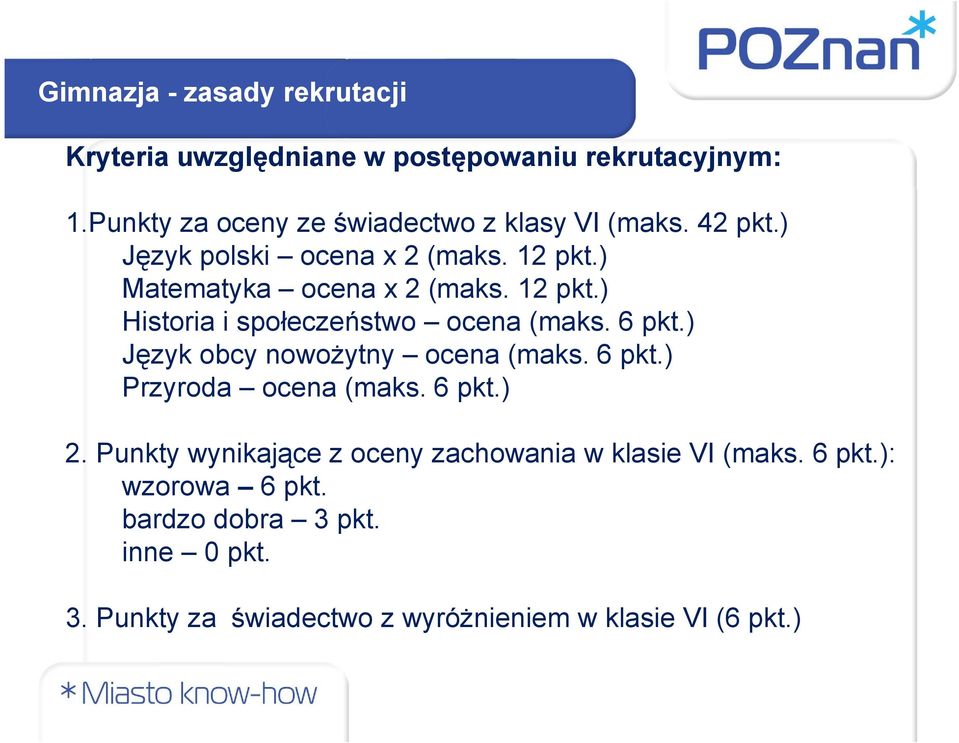 POZnan*

Gimnazja - zasady rekrutacji

Kryteria uwzględniane w postępowaniu rekrutacyjnym:

1.Punkty za oceny ze świadectwo z klasy VI (maks. 42 pkt.)
Język polski – ocena x 2 (maks. 12 pkt.)
Matematyka – ocena x 2 (maks. 12 pkt.)
Historia i społeczeństwo – ocena (maks. 6 pkt.)
Język obcy nowożytny – ocena (maks. 6 pkt.)
Przyroda – ocena (maks. 6 pkt.)

2. Punkty wynikające z oceny zachowania w klasie VI (maks. 6 pkt.):
wzorowa – 6 pkt.
bardzo dobra – 3 pkt.
inne – 0 pkt.

3. Punkty za świadectwo z wyróżnieniem w klasie VI (6 pkt.)

*Miasto know-how